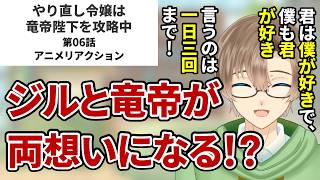 やり直し令嬢は
竜帝陛下を攻略中
第06話
アニメリアクション

君は僕が好きで、僕も君が好き

言うのは一日三回まで！

ジルと竜帝が
両想いになる!?